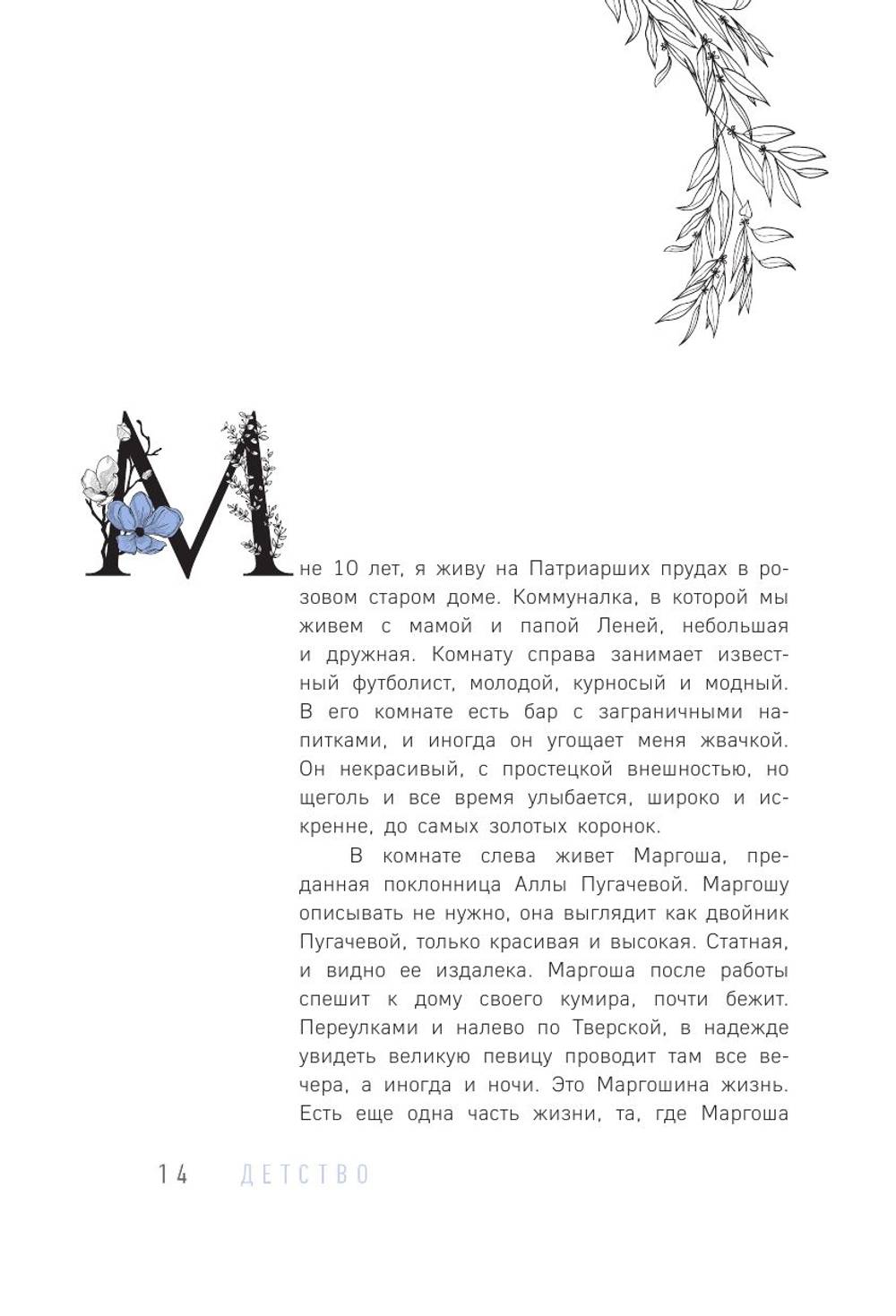 Мне 10 лет, я живу на Патриарших прудах в розовом старом доме. Коммуналка, в которой мы живем с мамой и папой Леней, небольшая и дружная. Комнату справа занимает известный футболист, молодой, курносый и модный. В его комнате есть бар с заграничными напитками, и иногда он угощает меня жвачкой. Он некрасивый, с простецкой внешностью, но щеголь и все время улыбается, широко и искренне, до самых золотых коронок.

В комнате слева живет Маргоша, преданная поклонница Аллы Пугачевой. Маргошу описывать не нужно, она выглядит как двойник Пугачевой, только красивая и высокая. Статная, и видно ее издалека. Маргоша после работы спешит к дому своего кумира, почти бежит. Переулками и налево по Тверской, в надежде увидеть великую певицу проводит там все вечера, а иногда и ночи. Это Маргошина жизнь. Есть еще одна часть жизни, та, где Маргоша

14 ДЕТСТВО